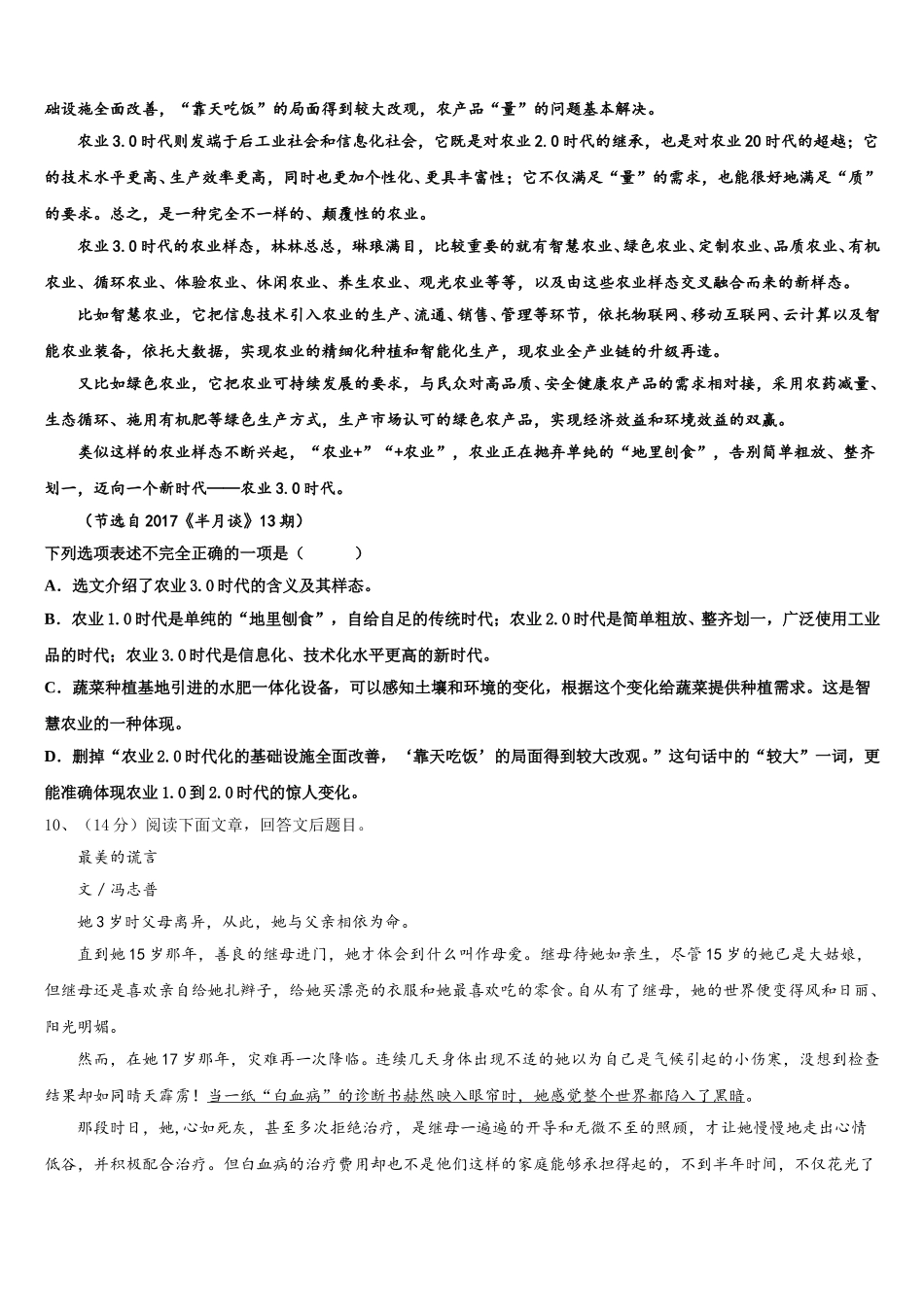 础设施全面改善，“靠天吃饭”的局面得到较大改观，农产品“量”的问题基本解决。

农业3.0时代则发端于后工业社会和信息化社会，它既是对农业2.0时代的继承，也是对农业20时代的超越；它的技术水平更高、生产效率更高，同时也更加个性化、更具丰富性；它不仅满足“量”的需求，也能很好地满足“质”的要求。总之，是一种完全不一样的、颠覆性的农业。

农业3.0时代的农业样态，林林总总，琳琅满目，比较重要的就有智慧农业、绿色农业、定制农业、品质农业、有机农业、循环农业、体验农业、休闲农业、养生农业、观光农业等等，以及由这些农业样态交叉融合而来的新样态。

比如智慧农业，它把信息技术引入农业的生产、流通、销售、管理等环节，依托物联网、移动互联网、云计算以及智能农业装备，依托大数据，实现农业的精细化种植和智能化生产，现农业全产业链的升级再造。

又比如绿色农业，它把农业可持续发展的要求，与民众对高品质、安全健康农产品的需求相对接，采用农药减量、生态循环、施用有机肥等绿色生产方式，生产市场认可的绿色农产品，实现经济效益和环境效益的双赢。

类似这样的农业样态不断兴起，“农业+”“+农业”，农业正在抛弃单纯的“地里刨食”，告别简单粗放、整齐划一，迈向一个新时代——农业3.0时代。

（节选自2017《半月谈》13期）

下列选项表述不完全正确的一项是（　　）

A．选文介绍了农业3.0时代的含义及其样态。

B．农业1.0时代是单纯的“地里刨食”，自给自足的传统时代；农业2.0时代是简单粗放、整齐划一，广泛使用工业品的时代；农业3.0时代是信息化、技术化水平更高的新时代。

C．蔬菜种植基地引进的水肥一体化设备，可以感知土壤和环境的变化，根据这个变化给蔬菜提供种植需求。这是智慧农业的一种体现。

D．删掉“农业2.0时代化的基础设施全面改善，‘靠天吃饭’的局面得到较大改观。”这句话中的“较大”一词，更能准确体现农业1.0到2.0时代的惊人变化。

10、（14分）阅读下面文章，回答文后题目。

最美的谎言

文／冯志普

她3岁时父母离异，从此，她与父亲相依为命。

直到她15岁那年，善良的继母进门，她才体会到什么叫作母爱。继母待她如亲生，尽管15岁的她已是大姑娘，但继母还是喜欢亲自给她扎辫子，给她买漂亮的衣服和她最喜欢吃的零食。自从有了继母，她的世界便变得风和日丽、阳光明媚。

然而，在她17岁那年，灾难再一次降临。连续几天身体出现不适的她以为自己是气候引起的小伤寒，没想到检查结果却如同晴天霹雳！当一纸“白血病”的诊断书赫然映入眼帘时，她感觉整个世界都陷入了黑暗。

那段时日，她，心如死灰，甚至多次拒绝治疗，是继母一遍遍的开导和无微不至的照顾，才让她慢慢地走出心情低谷，并积极配合治疗。但白血病的治疗费用却也不是他们这样的家庭能够承担得起的，不到半年时间，不仅花光了